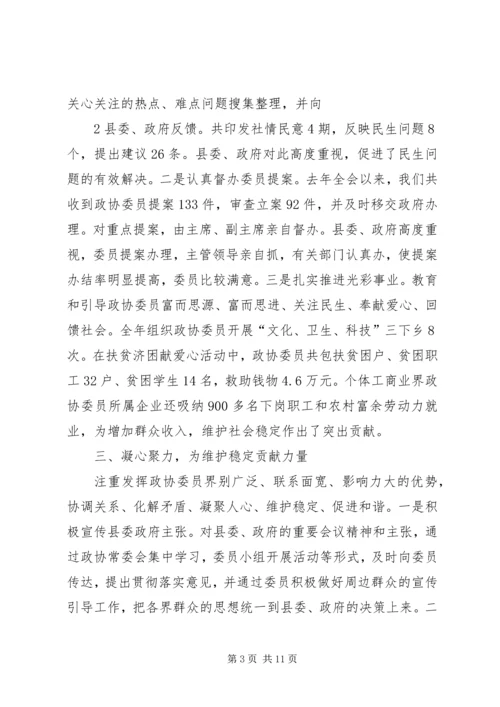 关心关注的热点、难点问题搜集整理，并向

2 县委、政府反馈。共印发社情民意 4 期，反映民生问题 8 个，提出建议 26 条。县委、政府对此高度重视，促进了民生问题的有效解决。二是认真督办委员提案。去年全会以来，我们共收到政协委员提案 133 件，审查立案 92 件，并及时移交政府办理。对重点提案，由主席、副主席亲自督办。县委、政府高度重视，委员提案办理，主管领导亲自抓，有关部门认真办，使提案办结率明显提高，委员比较满意。三是扎实推进光彩事业。教育和引导政协委员富而思源、富而思进、关注民生、奉献爱心、回馈社会。全年组织政协委员开展“文化、卫生、科技”三下乡 8 次。在扶贫济困献爱心活动中，政协委员共包扶贫困户、贫困职工 32 户、贫困学生 14 名，救助钱物 4.6 万元。个体工商业界政协委员所属企业还吸纳 900 多名下岗职工和农村富余劳动力就业，为增加群众收入，维护社会稳定作出了突出贡献。

三、凝心聚力，为维护稳定贡献力量

注重发挥政协委员界别广泛、联系面宽、影响力大的优势，协调关系、化解矛盾、凝聚人心、维护稳定、促进和谐。一是积极宣传县委政府主张。对县委、政府的重要会议精神和主张，通过政协常委会集中学习，委员小组开展活动等形式，及时向委员传达，提出贯彻落实意见，并通过委员积极做好周边群众的宣传引导工作，把各界群众的思想统一到县委、政府的决策上来。二

第 3 页 共 11 页